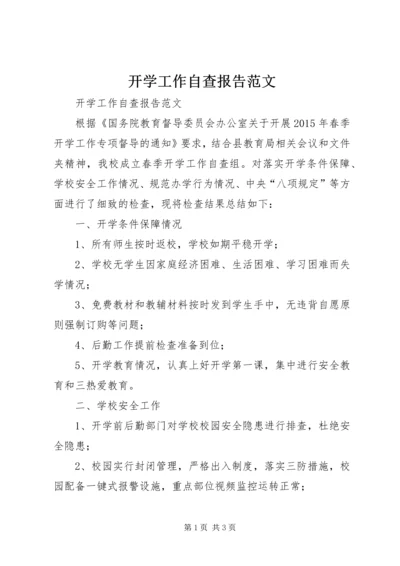 开学工作自查报告范文

开学工作自查报告范文

根据《国务院教育督导委员会办公室关于开展2015年春季开学工作专项督导的通知》要求，结合县教育局相关会议和文件夹精神，我校成立春季开学工作自查组。对落实开学条件保障、学校安全工作情况、规范办学行为情况、中央“八项规定”等方面进行了细致的检查，现将检查结果总结如下：

一、开学条件保障情况

1、所有师生按时返校，学校如期平稳开学；

2、学校无学生因家庭经济困难、生活困难、学习困难而失学情况；

3、免费教材和教辅材料按时发到学生手中，无违背自愿原则强制订购等问题；

4、后勤工作提前检查准备到位；

5、开学教育情况，认真上好开学第一课，集中进行安全教育和三热爱教育。

二、学校安全工作

1、开学前后勤部门对学校校园安全隐患进行排查，杜绝安全隐患；

2、校园实行封闭管理，严格出入制度，落实三防措施，校园配备一键式报警设施，重点部位视频监控运转正常；

第1页 共3页